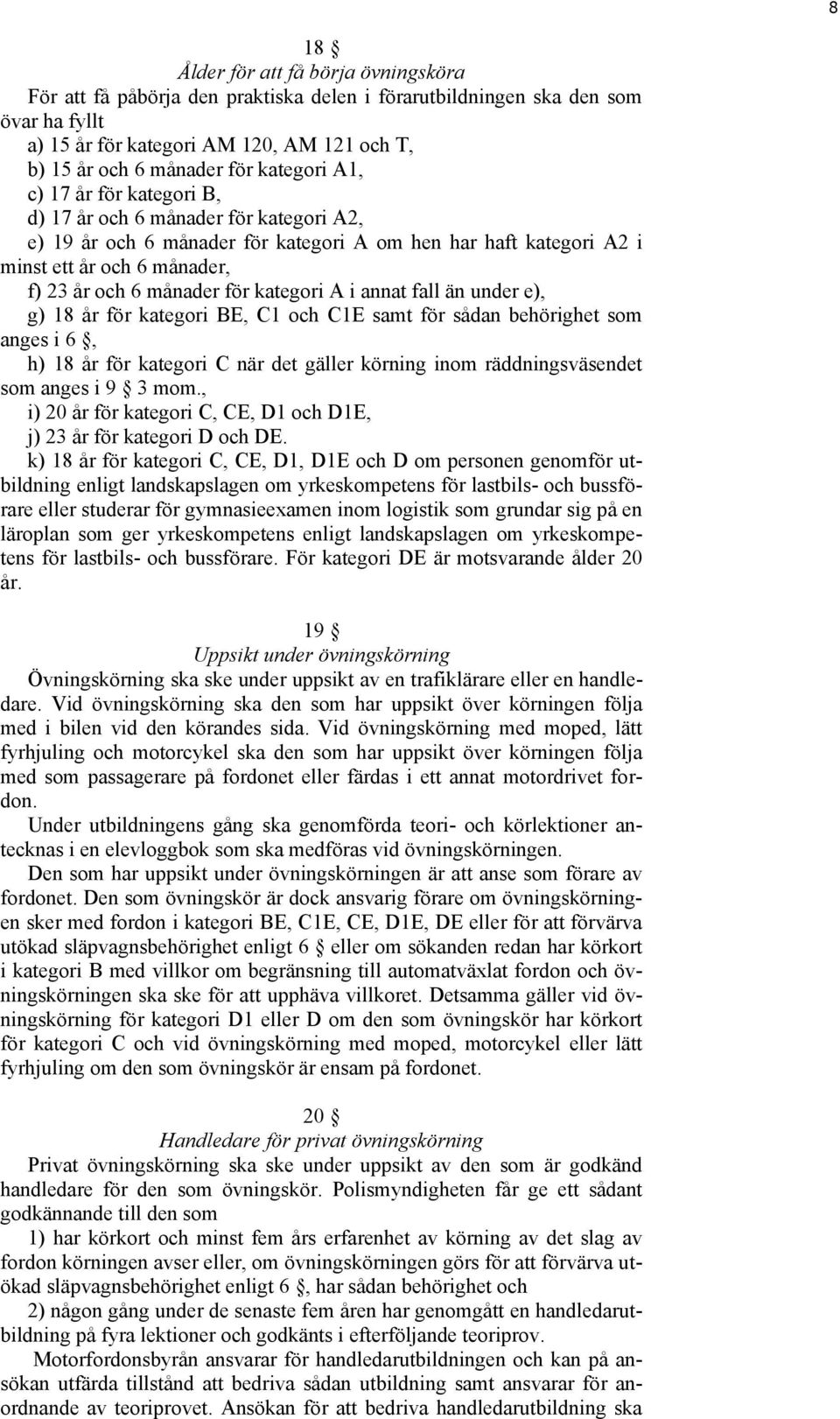 8

18 §
Ålder för att få börja övningsköra
För att få påbörja den praktiska delen i förarutbildningen ska den som övar ha fyllt
a) 15 år för kategori AM 120, AM 121 och T,
b) 15 år och 6 månader för kategori A1,
c) 17 år för kategori B,
d) 17 år och 6 månader för kategori A2,
e) 19 år och 6 månader för kategori A om hen har haft kategori A2 i minst ett år och 6 månader,
f) 23 år och 6 månader för kategori A i annat fall än under e),
g) 18 år för kategori BE, C1 och C1E samt för sådan behörighet som anges i 6 §,
h) 18 år för kategori C när det gäller körning inom räddningsväsendet som anges i 9 § 3 mom.,
i) 20 år för kategori C, CE, D1 och D1E,
j) 23 år för kategori D och DE.
k) 18 år för kategori C, CE, D1, D1E och D om personen genomför utbildning enligt landskapslagen om yrkeskompetens för lastbils- och bussförare eller studerar för gymnasieexamen inom logistik som grundar sig på en läroplan som ger yrkeskompetens enligt landskapslagen om yrkeskompetens för lastbils- och bussförare. För kategori DE är motsvarande ålder 20 år.

19 §
Uppsikt under övningskörning
Övningskörning ska ske under uppsikt av en trafiklärare eller en handledare. Vid övningskörning ska den som har uppsikt över körningen följa med i bilen vid den körandes sida. Vid övningskörning med moped, lätt fyrhjuling och motorcykel ska den som har uppsikt över körningen följa med som passagerare på fordonet eller färdas i ett annat motordrivet fordon.
Under utbildningens gång ska genomförda teori- och körlektioner antecknas i en elevloggbok som ska medföras vid övningskörningen.
Den som har uppsikt under övningskörningen är att anse som förare av fordonet. Den som övningskör är dock ansvarig förare om övningskörningen sker med fordon i kategori BE, C1E, CE, D1E, DE eller för att förvärva utökad släpvagnsbehörighet enligt 6 § eller om sökanden redan har körkort i kategori B med villkor om begränsning till automatväxlat fordon och övningskörningen ska ske för att upphäva villkoret. Detsamma gäller vid övningskörning för kategori D1 eller D om den som övningskör har körkort för kategori C och vid övningskörning med moped, motorcykel eller lätt fyrhjuling om den som övningskör är ensam på fordonet.

20 §
Handledare för privat övningskörning
Privat övningskörning ska ske under uppsikt av den som är godkänd handledare för den som övningskör. Polismyndigheten får ge ett sådant godkännande till den som
1) har körkort och minst fem års erfarenhet av körning av det slag av fordon körningen avser eller, om övningskörningen görs för att förvärva utökad släpvagnsbehörighet enligt 6 §, har sådan behörighet och
2) någon gång under de senaste fem åren har genomgått en handledarutbildning på fyra lektioner och godkänts i efterföljande teoriprov.
Motorfordonsbyrån ansvarar för handledarutbildningen och kan på ansökan utfärda tillstånd att bedriva sådan utbildning samt ansvarar för anordnande av teoriprovet. Ansökan för att bedriva handledarutbildning ska